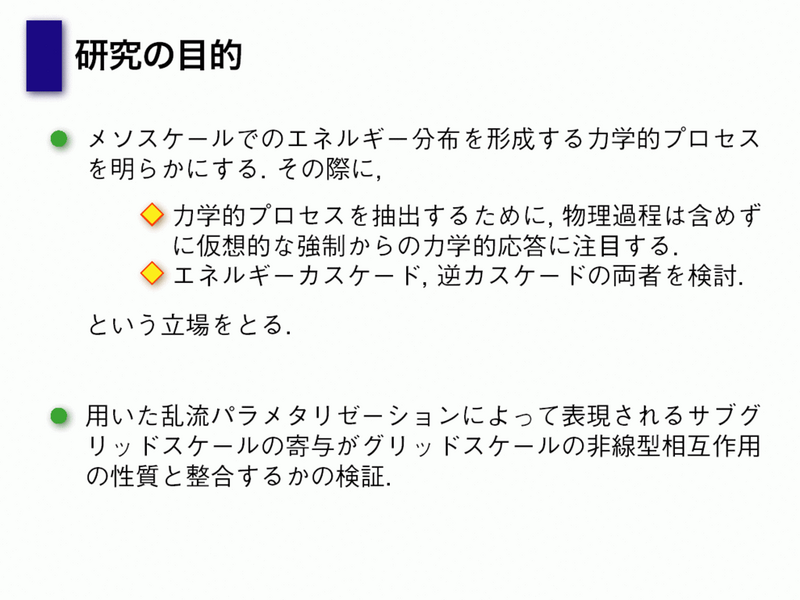 研究の目的

• メソスケールでのエネルギー分布を形成する力学的プロセスを明らかにする. その際に,

◇ 力学的プロセスを抽出するために, 物理過程は含めずに仮想的な強制からの力学的応答に注目する.
◇ エネルギーカスケード, 逆カスケードの両者を検討.

という立場をとる.

• 用いた乱流パラメタリゼーションによって表現されるサブグリッドスケールの寄与がグリッドスケールの非線型相互作用の性質と整合するかの検証.